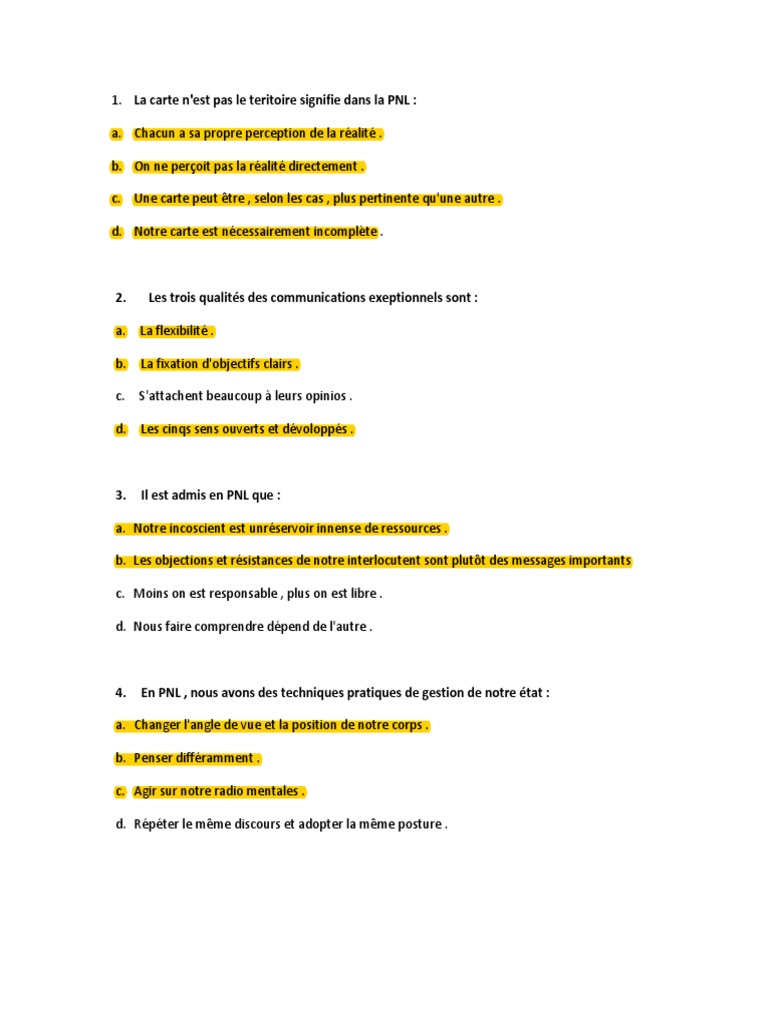 1. La carte n'est pas le teritoire signifie dans la PNL :

a. Chacun a sa propre perception de la réalité .

b. On ne perçoit pas la réalité directement .

c. Une carte peut être , selon les cas , plus pertinente qu'une autre .

d. Notre carte est nécessairement incomplète .

2. Les trois qualités des communications exeptionnels sont :

a. La flexibilité .

b. La fixation d'objectifs clairs .

c. S'attachent beaucoup à leurs opinios .

d. Les cinqs sens ouverts et dévoloppés .

3. Il est admis en PNL que :

a. Notre incoscient est unréservoir innense de ressources .

b. Les objections et résistances de notre interlocutent sont plutôt des messages importants

c. Moins on est responsable , plus on est libre .

d. Nous faire comprendre dépend de l'autre .

4. En PNL , nous avons des techniques pratiques de gestion de notre état :

a. Changer l'angle de vue et la position de notre corps .

b. Penser différamment .

c. Agir sur notre radio mentales .

d. Répéter le même discours et adopter la même posture .